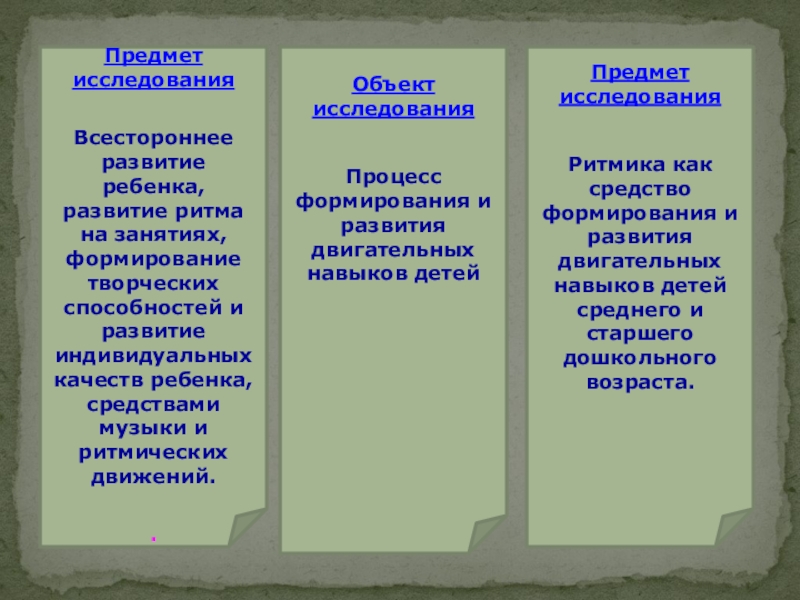 Предмет исследования

Всестороннее развитие ребенка, развитие ритма на занятиях, формирование творческих способностей и развитие индивидуальных качеств ребенка, средствами музыки и ритмических движений.

.

Объект исследования

Процесс формирования и развития двигательных навыков детей

Предмет исследования

Ритмика как средство формирования и развития двигательных навыков детей среднего и старшего дошкольного возраста.